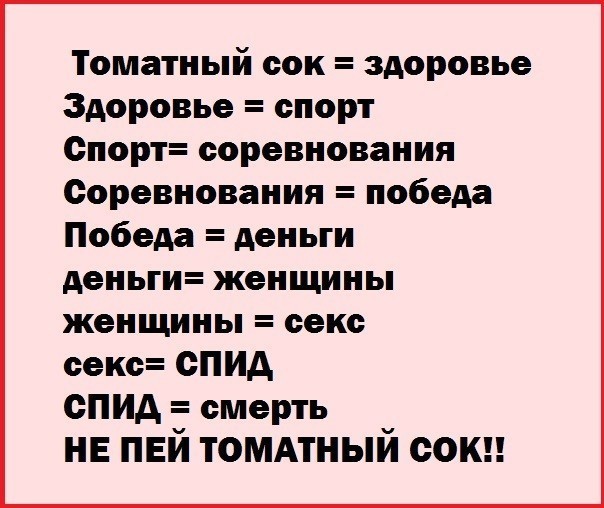 Томатный сок = здоровье
Здоровье = спорт
Спорт= соревнования
Соревнования = победа
Победа = деньги
деньги= женщины
женщины = секс
секс= СПИД
СПИД = смерть
НЕ ПЕЙ ТОМАТНЫЙ СОК!!